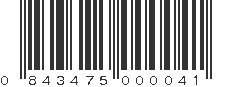 0 843475 000041